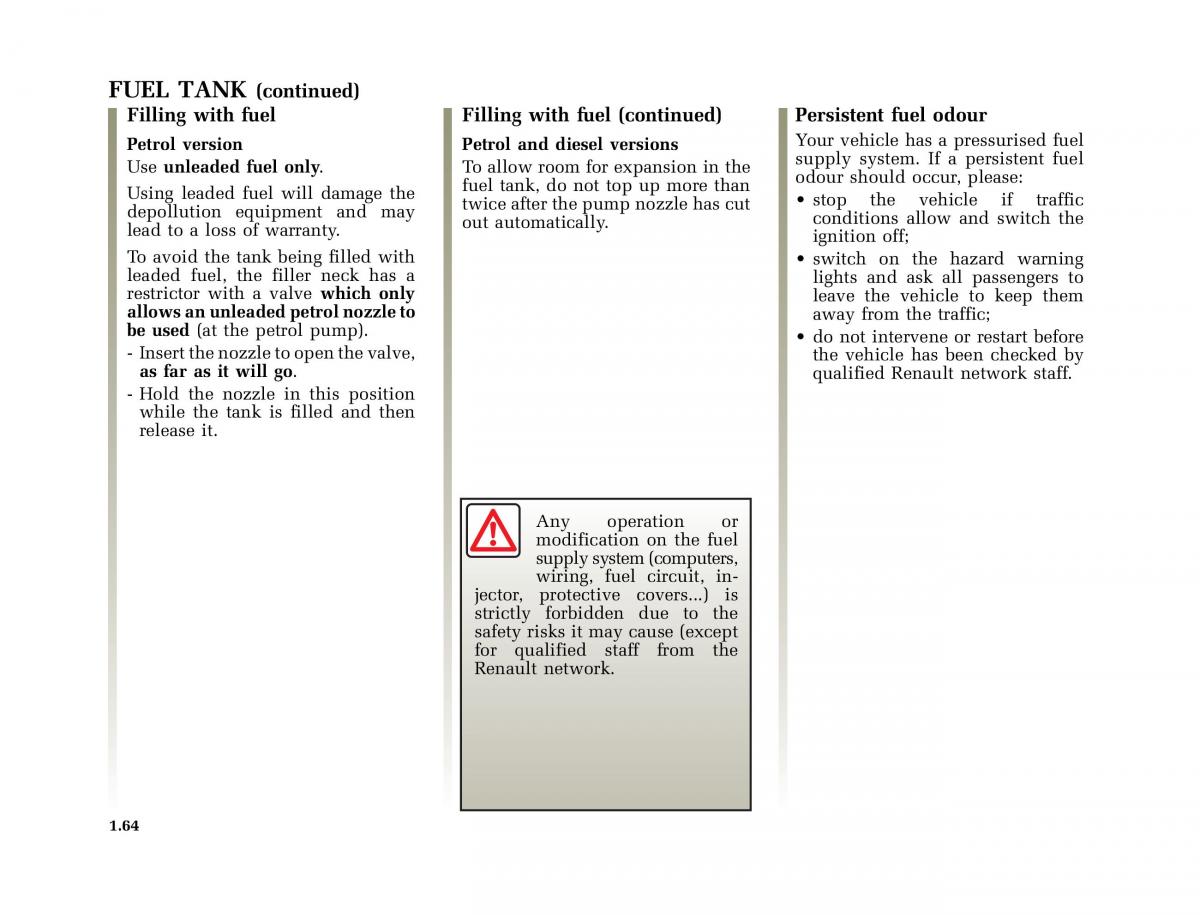 FUEL TANK (continued)

Filling with fuel

Petrol version

Use unleaded fuel only.

Using leaded fuel will damage the depollution equipment and may lead to a loss of warranty.

To avoid the tank being filled with leaded fuel, the filler neck has a restrictor with a valve which only allows an unleaded petrol nozzle to be used (at the petrol pump).

- Insert the nozzle to open the valve, as far as it will go.
- Hold the nozzle in this position while the tank is filled and then release it.

Filling with fuel (continued)

Petrol and diesel versions

To allow room for expansion in the fuel tank, do not top up more than twice after the pump nozzle has cut out automatically.

Any operation or modification on the fuel supply system (computers, wiring, fuel circuit, injector, protective covers...) is strictly forbidden due to the safety risks it may cause (except for qualified staff from the Renault network.

Persistent fuel odour

Your vehicle has a pressurised fuel supply system. If a persistent fuel odour should occur, please:

• stop the vehicle if traffic conditions allow and switch the ignition off;
• switch on the hazard warning lights and ask all passengers to leave the vehicle to keep them away from the traffic;
• do not intervene or restart before the vehicle has been checked by qualified Renault network staff.

1.64